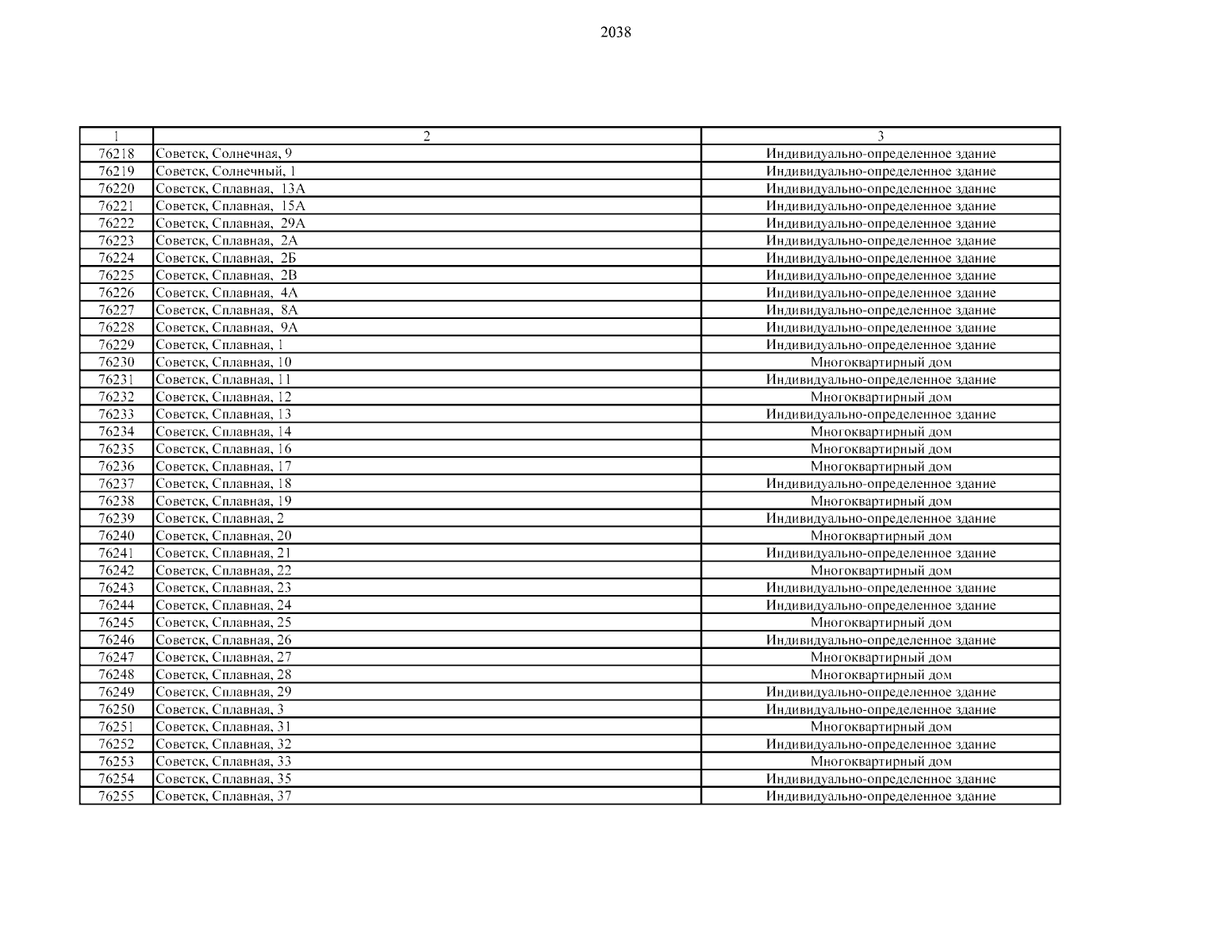 2038

| 1 | 2 | 3 |
|---|---|---|
| 76218 | Советск, Солнечная, 9 | Индивидуально-определенное здание |
| 76219 | Советск, Солнечный, 1 | Индивидуально-определенное здание |
| 76220 | Советск, Сплавная, 13А | Индивидуально-определенное здание |
| 76221 | Советск, Сплавная, 15А | Индивидуально-определенное здание |
| 76222 | Советск, Сплавная, 29А | Индивидуально-определенное здание |
| 76223 | Советск, Сплавная, 2А | Индивидуально-определенное здание |
| 76224 | Советск, Сплавная, 2Б | Индивидуально-определенное здание |
| 76225 | Советск, Сплавная, 2В | Индивидуально-определенное здание |
| 76226 | Советск, Сплавная, 4А | Индивидуально-определенное здание |
| 76227 | Советск, Сплавная, 8А | Индивидуально-определенное здание |
| 76228 | Советск, Сплавная, 9А | Индивидуально-определенное здание |
| 76229 | Советск, Сплавная, 1 | Индивидуально-определенное здание |
| 76230 | Советск, Сплавная, 10 | Многоквартирный дом |
| 76231 | Советск, Сплавная, 11 | Индивидуально-определенное здание |
| 76232 | Советск, Сплавная, 12 | Многоквартирный дом |
| 76233 | Советск, Сплавная, 13 | Индивидуально-определенное здание |
| 76234 | Советск, Сплавная, 14 | Многоквартирный дом |
| 76235 | Советск, Сплавная, 16 | Многоквартирный дом |
| 76236 | Советск, Сплавная, 17 | Многоквартирный дом |
| 76237 | Советск, Сплавная, 18 | Индивидуально-определенное здание |
| 76238 | Советск, Сплавная, 19 | Многоквартирный дом |
| 76239 | Советск, Сплавная, 2 | Индивидуально-определенное здание |
| 76240 | Советск, Сплавная, 20 | Многоквартирный дом |
| 76241 | Советск, Сплавная, 21 | Индивидуально-определенное здание |
| 76242 | Советск, Сплавная, 22 | Многоквартирный дом |
| 76243 | Советск, Сплавная, 23 | Индивидуально-определенное здание |
| 76244 | Советск, Сплавная, 24 | Индивидуально-определенное здание |
| 76245 | Советск, Сплавная, 25 | Многоквартирный дом |
| 76246 | Советск, Сплавная, 26 | Индивидуально-определенное здание |
| 76247 | Советск, Сплавная, 27 | Многоквартирный дом |
| 76248 | Советск, Сплавная, 28 | Многоквартирный дом |
| 76249 | Советск, Сплавная, 29 | Индивидуально-определенное здание |
| 76250 | Советск, Сплавная, 3 | Индивидуально-определенное здание |
| 76251 | Советск, Сплавная, 31 | Многоквартирный дом |
| 76252 | Советск, Сплавная, 32 | Индивидуально-определенное здание |
| 76253 | Советск, Сплавная, 33 | Многоквартирный дом |
| 76254 | Советск, Сплавная, 35 | Индивидуально-определенное здание |
| 76255 | Советск, Сплавная, 37 | Индивидуально-определенное здание |